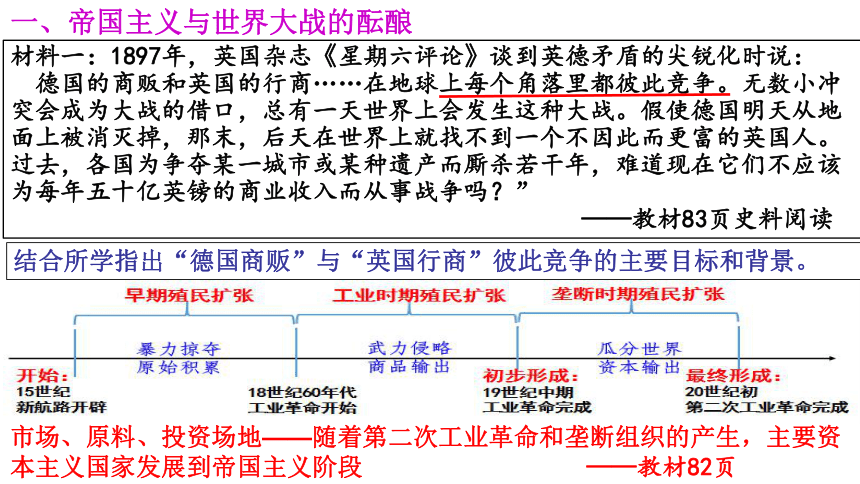 一、帝国主义与世界大战的酝酿

材料一：1897年，英国杂志《星期六评论》谈到英德矛盾的尖锐化时说：

德国的商贩和英国的行商……在地球上每个角落里都彼此竞争。无数小冲突会成为大战的借口，总有一天世界上会发生这种大战。假使德国明天从地面上被消灭掉，那末，后天在世界上就找不到一个不因此而更富的英国人。过去，各国为争夺某一城市或某种遗产而厮杀若干年，难道现在它们不应该为每年五十亿英镑的商业收入而从事战争吗？”

——教材83页史料阅读

结合所学指出“德国商贩”与“英国行商”彼此竞争的主要目标和背景。

早期殖民扩张

工业时期殖民扩张

垄断时期殖民扩张

暴力掠夺
原始积累

武力侵略
商品输出

瓜分世界
资本输出

开始：
15世纪
新航路开辟

18世纪60年代
工业革命开始

初步形成：
19世纪中期
工业革命完成

最终形成：
20世纪初
第二次工业革命完成

市场、原料、投资场地——随着第二次工业革命和垄断组织的产生，主要资本主义国家发展到帝国主义阶段 ——教材82页